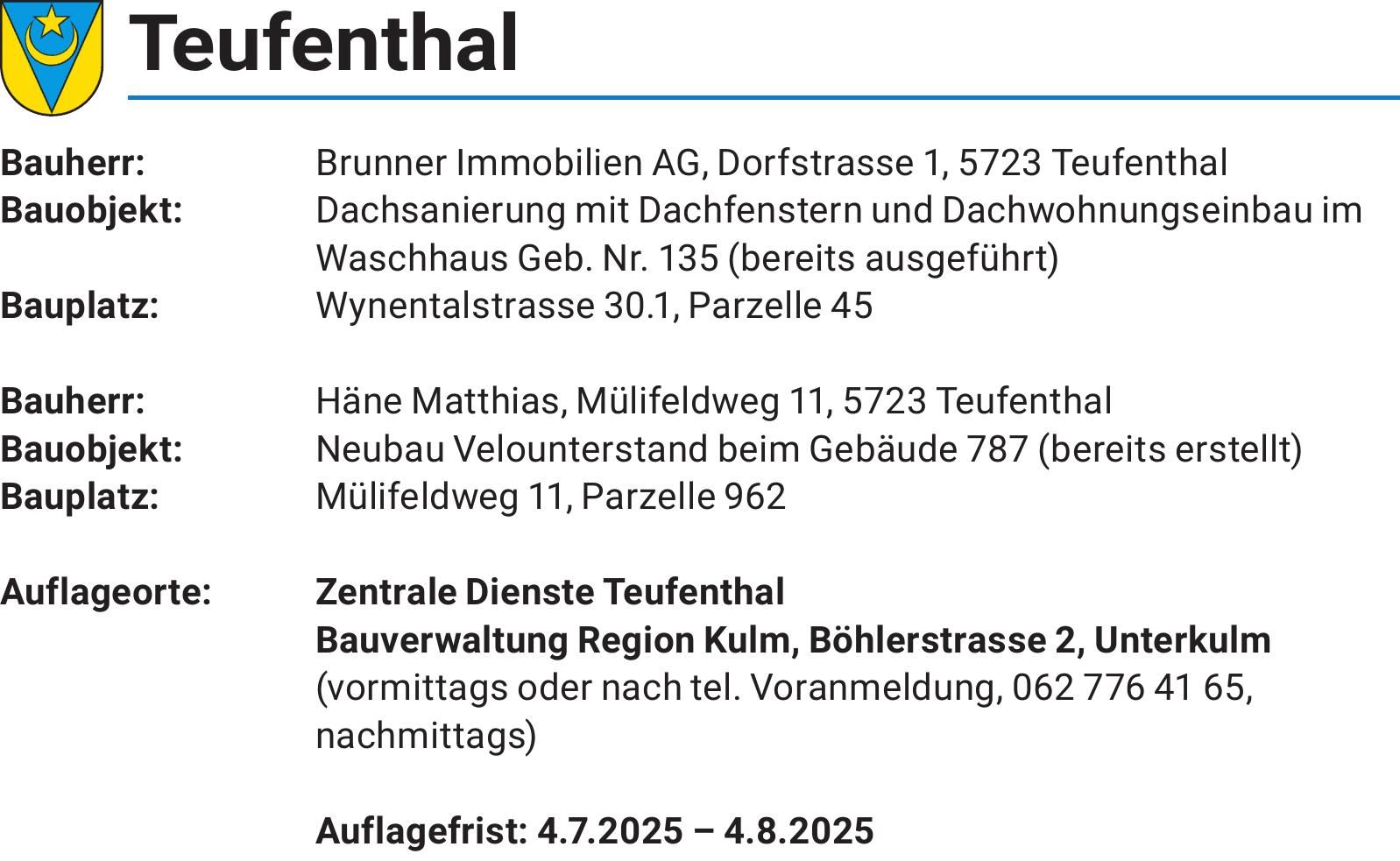 Teufenthal

Bauherr: Brunner Immobilien AG, Dorfstrasse 1, 5723 Teufenthal
Bauobjekt: Dachsanierung mit Dachfenstern und Dachwohnungseinbau im Waschhaus Geb. Nr. 135 (bereits ausgeführt)
Bauplatz: Wynentalstrasse 30.1, Parzelle 45

Bauherr: Häne Matthias, Mülifeldweg 11, 5723 Teufenthal
Bauobjekt: Neubau Velounterstand beim Gebäude 787 (bereits erstellt)
Bauplatz: Mülifeldweg 11, Parzelle 962

Auflageorte: Zentrale Dienste Teufenthal
Bauverwaltung Region Kulm, Böhlerstrasse 2, Unterkulm
(vormittags oder nach tel. Voranmeldung, 062 776 41 65, nachmittags)

Auflagefrist: 4.7.2025 – 4.8.2025